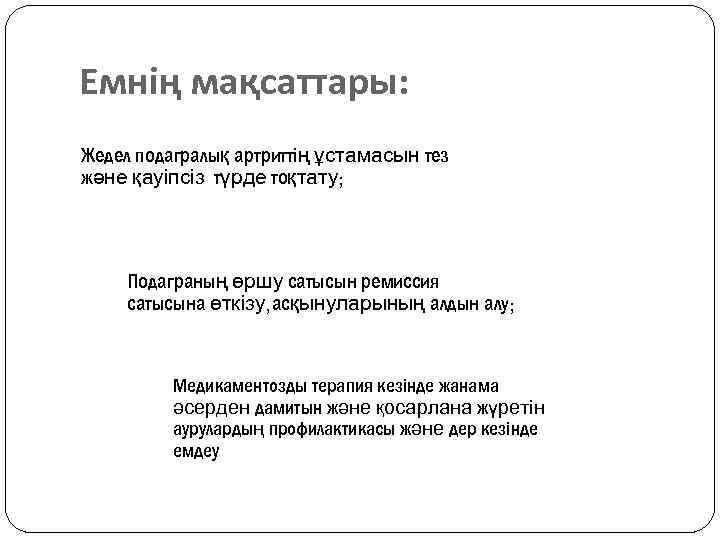 Емнің мақсаттары:

Жедел подагралық артриттің ұстамасын тез және қауіпсіз түрде тоқтату;

Подаграның өршу сатысын ремиссия сатысына өткізу, асқынуларының алдын алу;

Медикаментозды терапия кезінде жанама әсерден дамитын және қосарлана жүретін аурулардың профилактикасы және дер кезінде емдеу